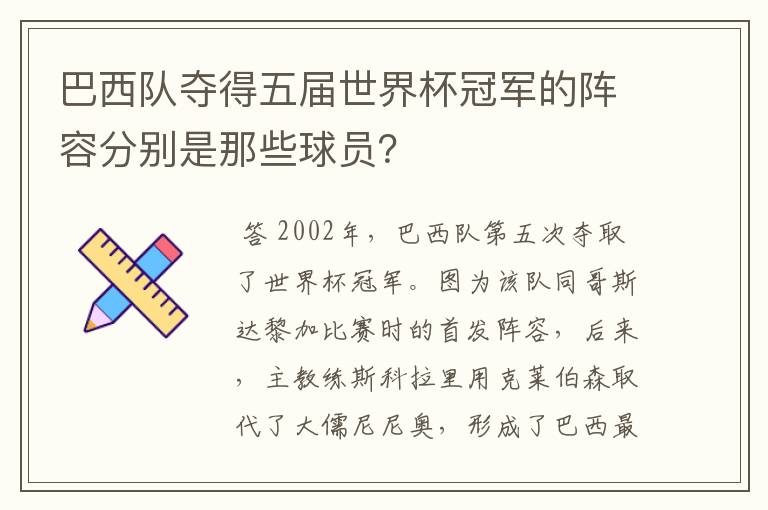 巴西队夺得五届世界杯冠军的阵容分别是那些球员?

答 2002年，巴西队第五次夺取了世界杯冠军。图为该队同哥斯达黎加比赛时的首发阵容，后来，主教练斯科拉里用克莱伯森取代了大儒尼尼奥，形成了巴西最